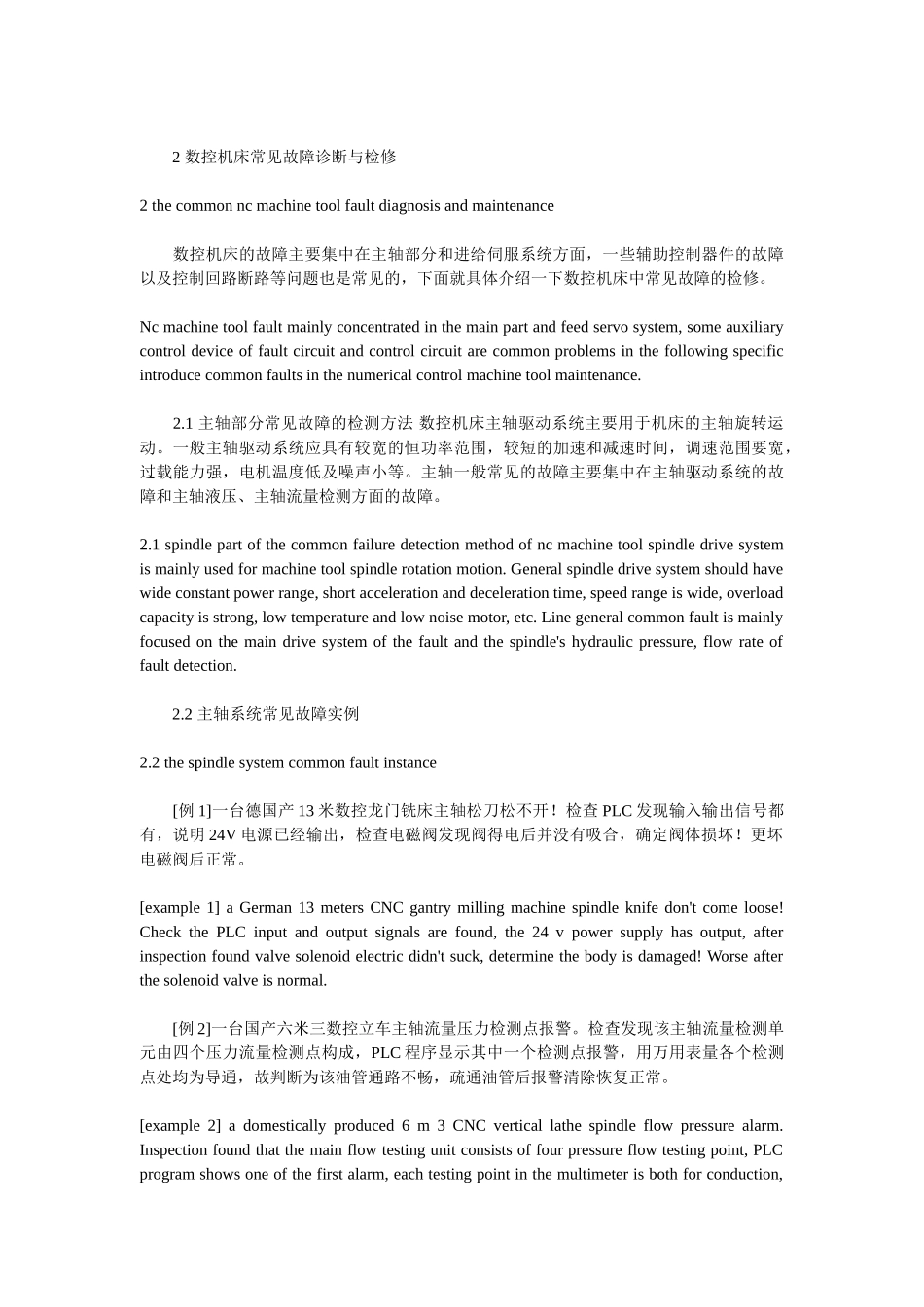 2 数控机床常见故障诊断与检修

2 the common nc machine tool fault diagnosis and maintenance

数控机床的故障主要集中在主轴部分和进给伺服系统方面，一些辅助控制器件的故障以及控制回路断路等问题也是常见的，下面就具体介绍一下数控机床中常见故障的检修。

Nc machine tool fault mainly concentrated in the main part and feed servo system, some auxiliary control device of fault circuit and control circuit are common problems in the following specific introduce common faults in the numerical control machine tool maintenance.

2.1 主轴部分常见故障的检测方法 数控机床主轴驱动系统主要用于机床的主轴旋转运动。一般主轴驱动系统应具有较宽的恒功率范围，较短的加速和减速时间，调速范围要宽，过载能力强，电机温度低及噪声小等。主轴一般常见的故障主要集中在主轴驱动系统的故障和主轴液压、主轴流量检测方面的故障。

2.1 spindle part of the common failure detection method of nc machine tool spindle drive system is mainly used for machine tool spindle rotation motion. General spindle drive system should have wide constant power range, short acceleration and deceleration time, speed range is wide, overload capacity is strong, low temperature and low noise motor, etc. Line general common fault is mainly focused on the main drive system of the fault and the spindle's hydraulic pressure, flow rate of fault detection.

2.2 主轴系统常见故障实例

2.2 the spindle system common fault instance

[例 1]一台德国产 13 米数控龙门铣床主轴松刀松不开！检查 PLC 发现输入输出信号都有，说明 24V 电源已经输出，检查电磁阀发现阀得电后并没有吸合，确定阀体损坏！更坏电磁阀后正常。

[example 1] a German 13 meters CNC gantry milling machine spindle knife don't come loose! Check the PLC input and output signals are found, the 24 v power supply has output, after inspection found valve solenoid electric didn't suck, determine the body is damaged! Worse after the solenoid valve is normal.

[例 2]一台国产六米三数控立车主轴流量压力检测点报警。检查发现该主轴流量检测单元由四个压力流量检测点构成，PLC 程序显示其中一个检测点报警，用万用表量各个检测点处均为导通，故判断为该油管通路不畅，疏通油管后报警清除恢复正常。

[example 2] a domestically produced 6 m 3 CNC vertical lathe spindle flow pressure alarm. Inspection found that the main flow testing unit consists of four pressure flow testing point, PLC program shows one of the first alarm, each testing point in the multimeter is both for conduction,